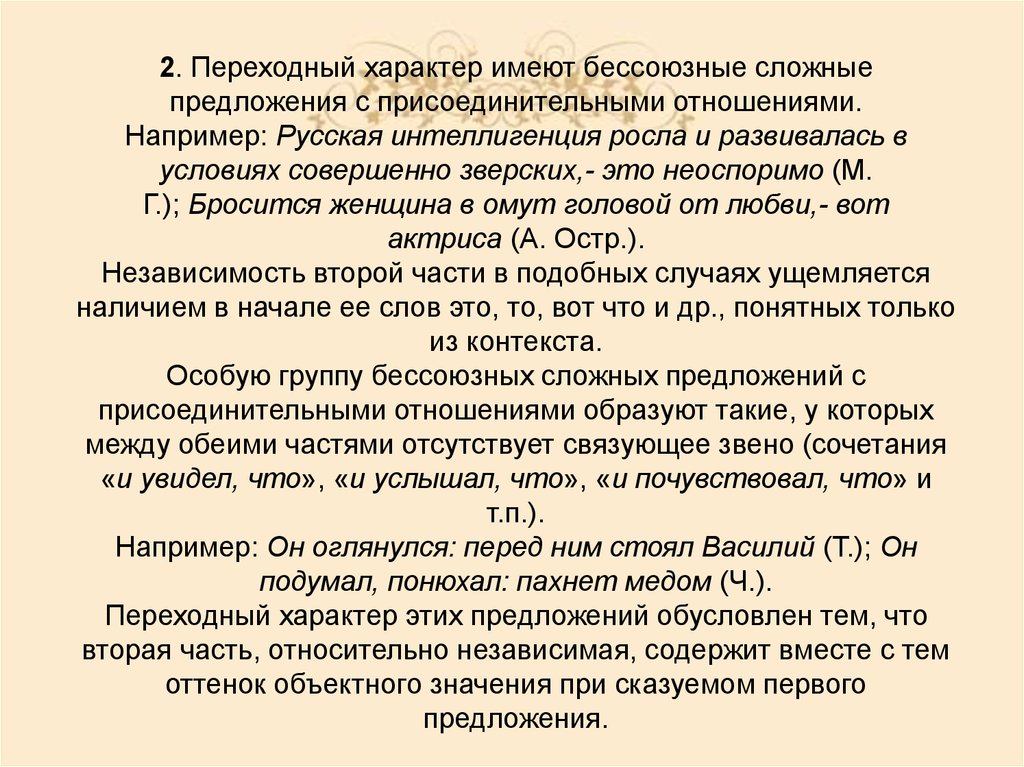 2. Переходный характер имеют бессоюзные сложные предложения с присоединительными отношениями. Например: Русская интеллигенция росла и развивалась в условиях совершенно зверских,- это неоспоримо (М. Г.); Бросится женщина в омут головой от любви,- вот актриса (А. Остр.).
Независимость второй части в подобных случаях ущемляется наличием в начале ее слов это, то, вот что и др., понятных только из контекста.
Особую группу бессоюзных сложных предложений с присоединительными отношениями образуют такие, у которых между обеими частями отсутствует связующее звено (сочетания «и увидел, что», «и услышал, что», «и почувствовал, что» и т.п.).
Например: Он оглянулся: перед ним стоял Василий (Т.); Он подумал, понюхал: пахнет медом (Ч.).
Переходный характер этих предложений обусловлен тем, что вторая часть, относительно независимая, содержит вместе с тем оттенок объектного значения при сказуемом первого предложения.